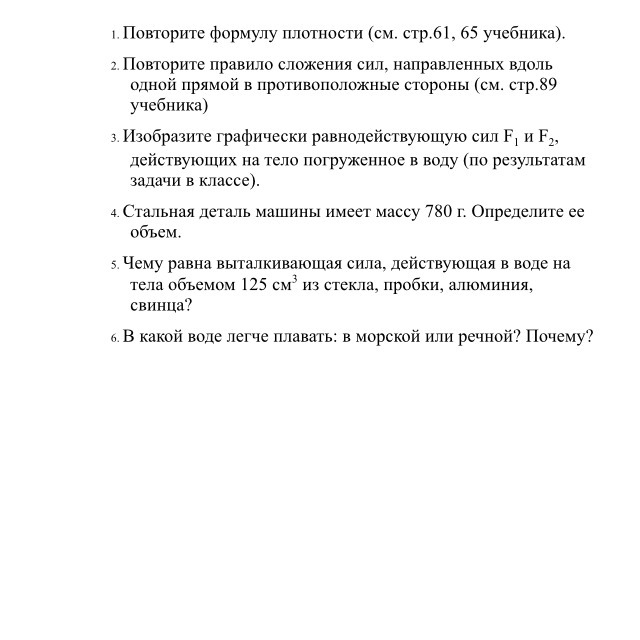 1. Повторите формулу плотности (см. стр.61, 65 учебника).

2. Повторите правило сложения сил, направленных вдоль одной прямой в противоположные стороны (см. стр.89 учебника)

3. Изобразите графически равнодействующую сил $F_1$ и $F_2$, действующих на тело погруженное в воду (по результатам задачи в классе).

4. Стальная деталь машины имеет массу 780 г. Определите ее объем.

5. Чему равна выталкивающая сила, действующая в воде на тела объемом 125 $см^3$ из стекла, пробки, алюминия, свинца?

6. В какой воде легче плавать: в морской или речной? Почему?